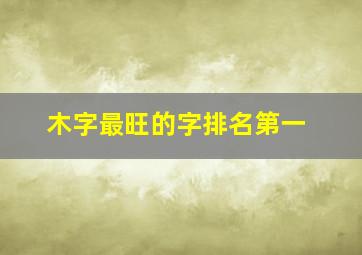 木字最旺的字排名第一